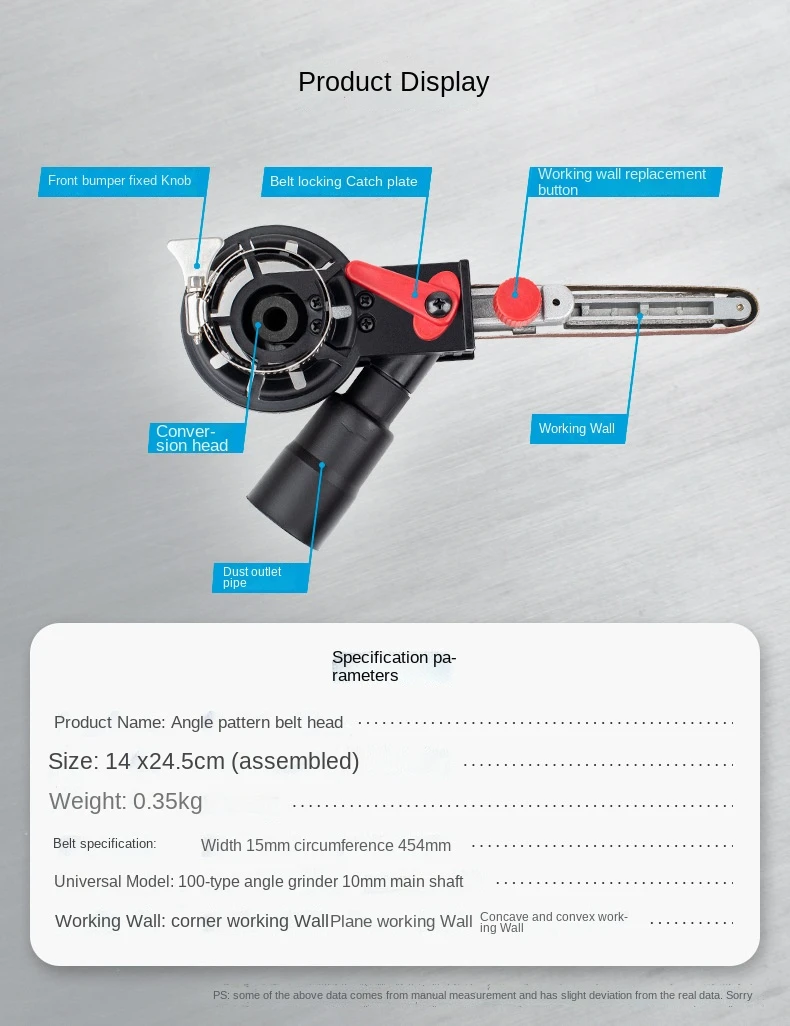 Product Display

Front bumper fixed Knob

Belt locking Catch plate

Working wall replacement button

Conversion head

Working Wall

Dust outlet pipe

Specification parameters

Product Name: Angle pattern belt head

Size: 14 x24.5cm (assembled)

Weight: 0.35kg

Belt specification: Width 15mm circumference 454mm

Universal Model: 100-type angle grinder 10mm main shaft

Working Wall: corner working Wall Plane working Wall Concave and convex working Wall

PS: some of the above data comes from manual measurement and has slight deviation from the real data. Sorry